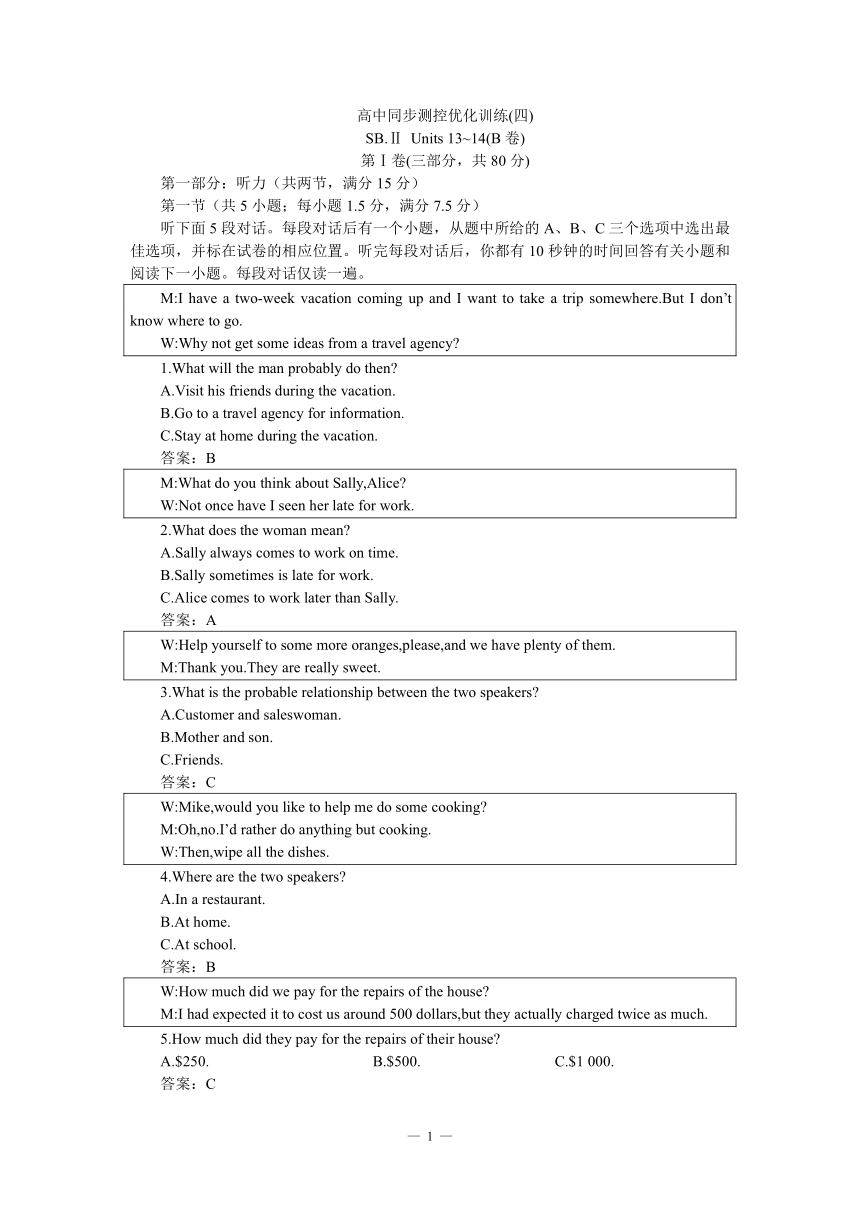 高中同步测控优化训练(四)

SB.Ⅱ Units 13~14(B 卷)

第Ⅰ卷(三部分，共 80 分)

第一部分：听力（共两节，满分 15 分）

第一节（共 5 小题；每小题 1.5 分，满分 7.5 分）

听下面 5 段对话。每段对话后有一个小题，从题中所给的 A、B、C 三个选项中选出最佳选项，并标在试卷的相应位置。听完每段对话后，你都有 10 秒钟的时间回答有关小题和阅读下一小题。每段对话仅读一遍。

M:I have a two-week vacation coming up and I want to take a trip somewhere.But I don't know where to go.

W:Why not get some ideas from a travel agency?

1.What will the man probably do then?

A.Visit his friends during the vacation.

B.Go to a travel agency for information.

C.Stay at home during the vacation.

答案：B

M:What do you think about Sally,Alice?

W:Not once have I seen her late for work.

2.What does the woman mean?

A.Sally always comes to work on time.

B.Sally sometimes is late for work.

C.Alice comes to work later than Sally.

答案：A

W:Help yourself to some more oranges,please,and we have plenty of them.

M:Thank you.They are really sweet.

3.What is the probable relationship between the two speakers?

A.Customer and saleswoman.

B.Mother and son.

C.Friends.

答案：C

W:Mike,would you like to help me do some cooking?

M:Oh,no.I'd rather do anything but cooking.

W:Then,wipe all the dishes.

4.Where are the two speakers?

A.In a restaurant.

B.At home.

C.At school.

答案：B

W:How much did we pay for the repairs of the house?

M:I had expected it to cost us around 500 dollars,but they actually charged twice as much.

5.How much did they pay for the repairs of their house?

A.$250.

B.$500.

C.$1 000.

答案：C

— 1 —